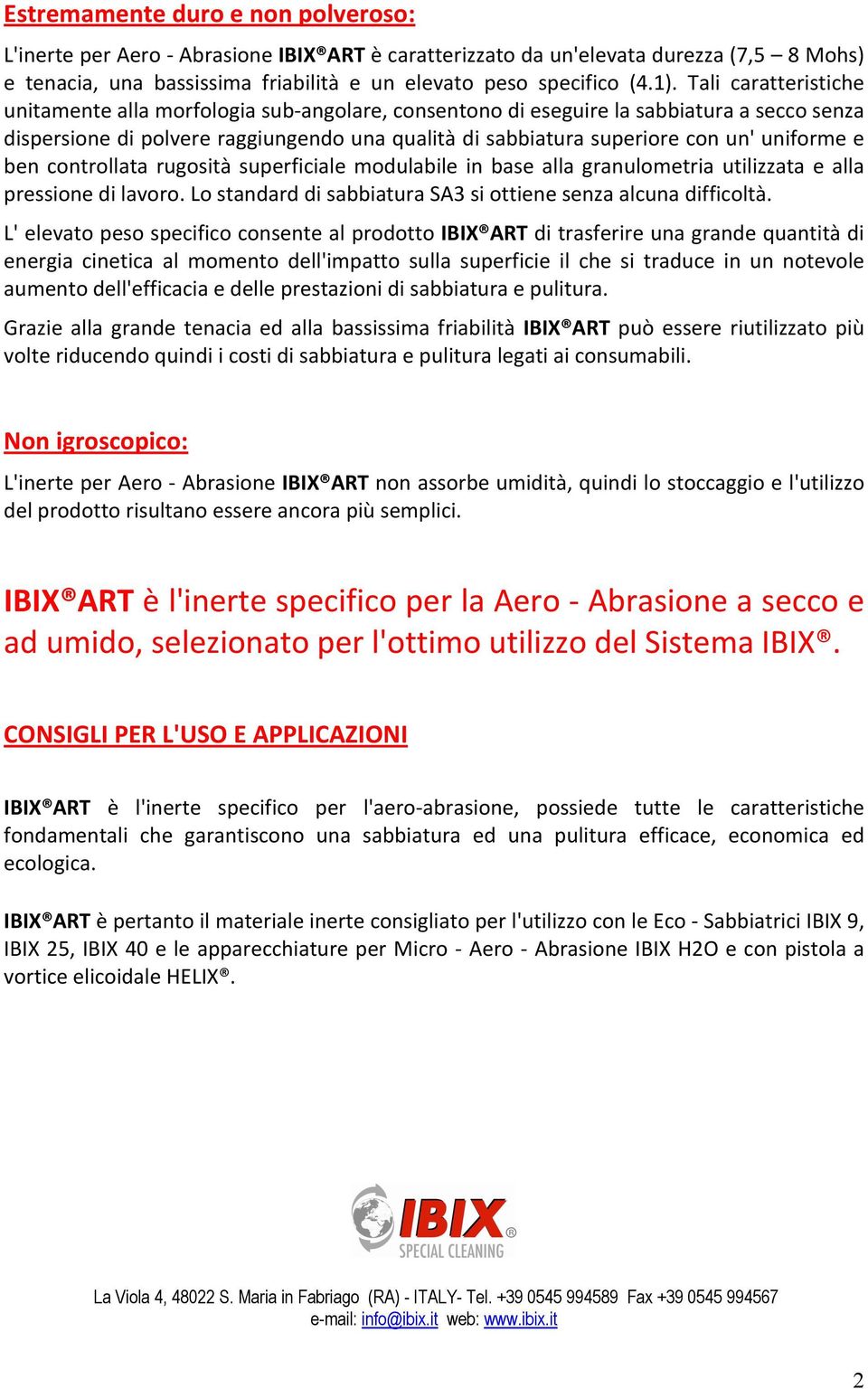 Estremamente duro e non polveroso:

L'inerte per Aero - Abrasione IBIX®ART è caratterizzato da un'elevata durezza (7,5 – 8 Mohs) e tenacia, una bassissima friabilità e un elevato peso specifico (4.1). Tali caratteristiche unitamente alla morfologia sub-angolare, consentono di eseguire la sabbiatura a secco senza dispersione di polvere raggiungendo una qualità di sabbiatura superiore con un' uniforme e ben controllata rugosità superficiale modulabile in base alla granulometria utilizzata e alla pressione di lavoro. Lo standard di sabbiatura SA3 si ottiene senza alcuna difficoltà.

L' elevato peso specifico consente al prodotto IBIX®ART di trasferire una grande quantità di energia cinetica al momento dell'impatto sulla superficie il che si traduce in un notevole aumento dell'efficacia e delle prestazioni di sabbiatura e pulitura.

Grazie alla grande tenacia ed alla bassissima friabilità IBIX®ART può essere riutilizzato più volte riducendo quindi i costi di sabbiatura e pulitura legati ai consumabili.

Non igroscopico:

L'inerte per Aero - Abrasione IBIX®ART non assorbe umidità, quindi lo stoccaggio e l'utilizzo del prodotto risultano essere ancora più semplici.

IBIX®ART è l'inerte specifico per la Aero - Abrasione a secco e ad umido, selezionato per l'ottimo utilizzo del Sistema IBIX®.

CONSIGLI PER L'USO E APPLICAZIONI

IBIX®ART è l'inerte specifico per l'aero-abrasione, possiede tutte le caratteristiche fondamentali che garantiscono una sabbiatura ed una pulitura efficace, economica ed ecologica.

IBIX®ART è pertanto il materiale inerte consigliato per l'utilizzo con le Eco - Sabbiatrici IBIX 9, IBIX 25, IBIX 40 e le apparecchiature per Micro - Aero - Abrasione IBIX H2O e con pistola a vortice elicoidale HELIX®.

IBIX®
SPECIAL CLEANING

La Viola 4, 48022 S. Maria in Fabriago (RA) - ITALY- Tel. +39 0545 994589 Fax +39 0545 994567
e-mail: info@ibix.it web: www.ibix.it

2